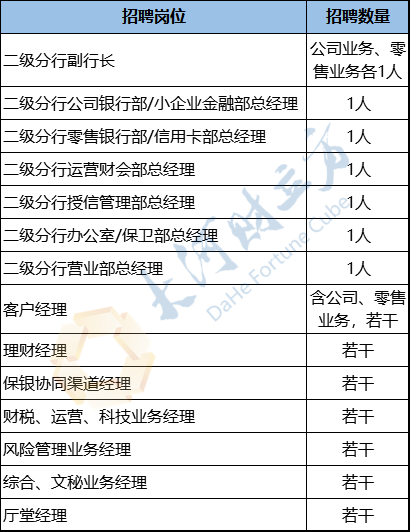 | 招聘岗位 | 招聘数量 |
|---|---|
| 二级分行副行长 | 公司业务、零售业务各1人 |
| 二级分行公司银行部/小企业金融部总经理 | 1人 |
| 二级分行零售银行部/信用卡部总经理 | 1人 |
| 二级分行运营财会部总经理 | 1人 |
| 二级分行授信管理部总经理 | 1人 |
| 二级分行办公室/保卫部总经理 | 1人 |
| 二级分行营业部总经理 | 1人 |
| 客户经理 | 含公司、零售业务，若干 |
| 理财经理 | 若干 |
| 保银协同渠道经理 | 若干 |
| 财税、运营、科技业务经理 | 若干 |
| 风险管理业务经理 | 若干 |
| 综合、文秘业务经理 | 若干 |
| 厅堂经理 | 若干 |

大河财立方
DaHe Fortune Cube